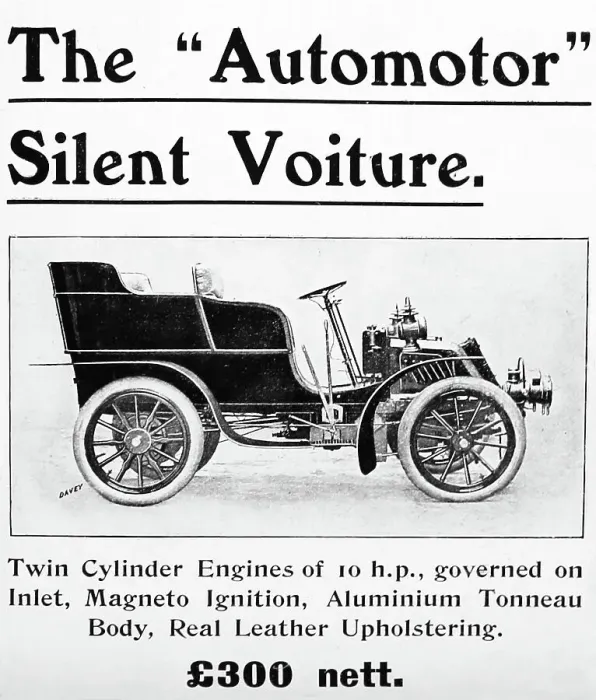 The "Automotor"

Silent Voiture.

DAVEY

Twin Cylinder Engines of 10 h.p., governed on Inlet, Magneto Ignition, Aluminium Tonneau Body, Real Leather Upholstering.

£300 nett.